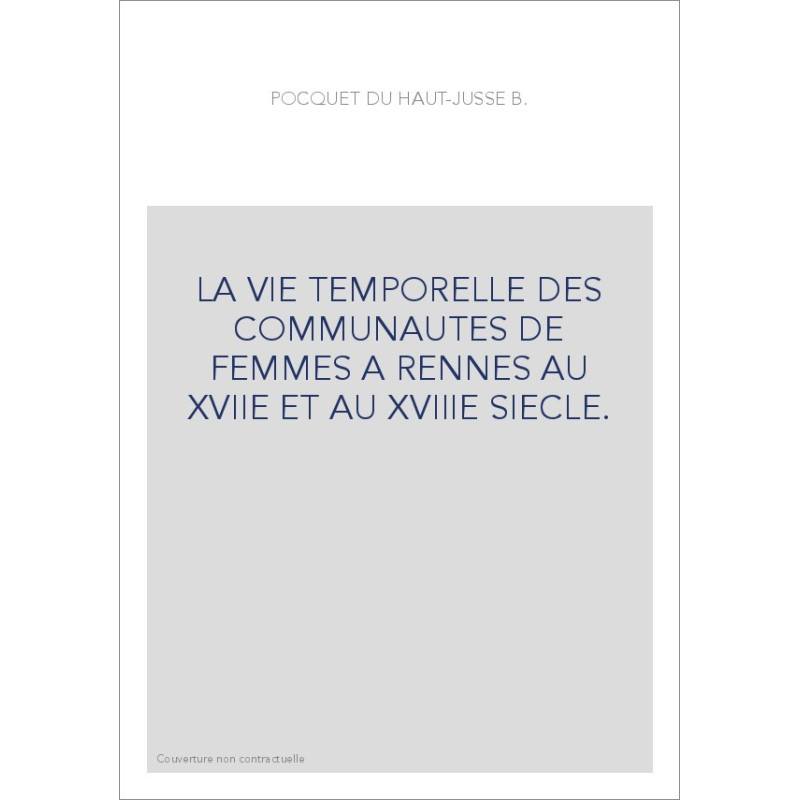 POCQUET DU HAUT-JUSSE B.

LA VIE TEMPORELLE DES COMMUNAUTES DE FEMMES A RENNES AU XVIIE ET AU XVIIIE SIECLE.

Couverture non contractuelle